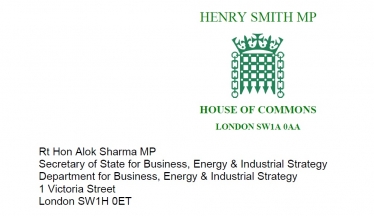 HENRY SMITH MP

HOUSE OF COMMONS

LONDON SW1A 0AA

Rt Hon Alok Sharma MP
Secretary of State for Business, Energy & Industrial Strategy
Department for Business, Energy & Industrial Strategy
1 Victoria Street
London SW1H 0ET